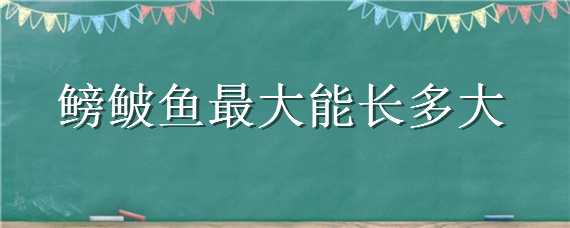 鳑鲏鱼最大能长多大